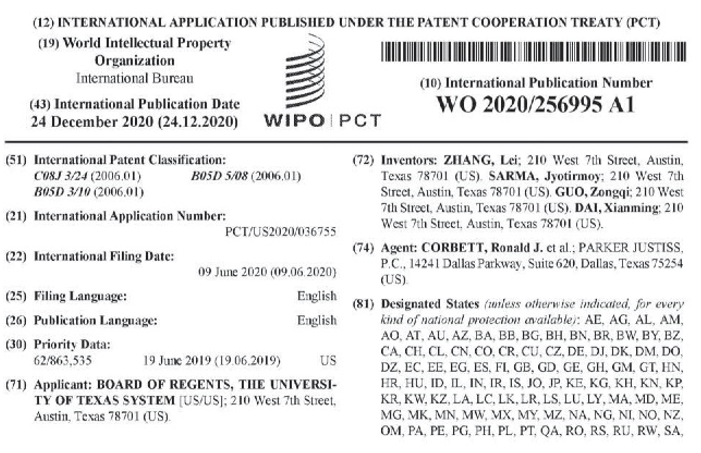 (12) INTERNATIONAL APPLICATION PUBLISHED UNDER THE PATENT COOPERATION TREATY (PCT)

(19) World Intellectual Property Organization
International Bureau

(43) International Publication Date
24 December 2020 (24.12.2020)

WIPO | PCT

(10) International Publication Number
WO 2020/256995 A1

(51) International Patent Classification:
C08J 3/24 (2006.01) B05D 5/08 (2006.01)
B05D 3/10 (2006.01)

(21) International Application Number:
PCT/US2020/036755

(22) International Filing Date:
09 June 2020 (09.06.2020)

(25) Filing Language: English

(26) Publication Language: English

(30) Priority Data:
62/863,535 19 June 2019 (19.06.2019) US

(71) Applicant: BOARD OF REGENTS, THE UNIVERSITY OF TEXAS SYSTEM [US/US]; 210 West 7th Street, Austin, Texas 78701 (US).

(72) Inventors: ZHANG, Lei; 210 West 7th Street, Austin, Texas 78701 (US). SARMA, Jyotirmoy; 210 West 7th Street, Austin, Texas 78701 (US). GUO, Zongqi; 210 West 7th Street, Austin, Texas 78701 (US). DAI, Xianming; 210 West 7th Street, Austin, Texas 78701 (US).

(74) Agent: CORBETT, Ronald J. et al.; PARKER JUSTISS, P.C., 14241 Dallas Parkway, Suite 620, Dallas, Texas 75254 (US).

(81) Designated States (unless otherwise indicated, for every kind of national protection available): AE, AG, AL, AM, AO, AT, AU, AZ, BA, BB, BG, BH, BN, BR, BW, BY, BZ, CA, CH, CL, CN, CO, CR, CU, CZ, DE, DJ, DK, DM, DO, DZ, EC, EE, EG, ES, FI, GB, GD, GE, GH, GM, GT, HN, HR, HU, ID, IL, IN, IR, IS, JO, JP, KE, KG, KH, KN, KP, KR, KW, KZ, LA, LC, LK, LR, LS, LU, LY, MA, MD, ME, MG, MK, MN, MW, MX, MY, MZ, NA, NG, NI, NO, NZ, OM, PA, PE, PG, PH, PL, PT, QA, RO, RS, RU, RW, SA,